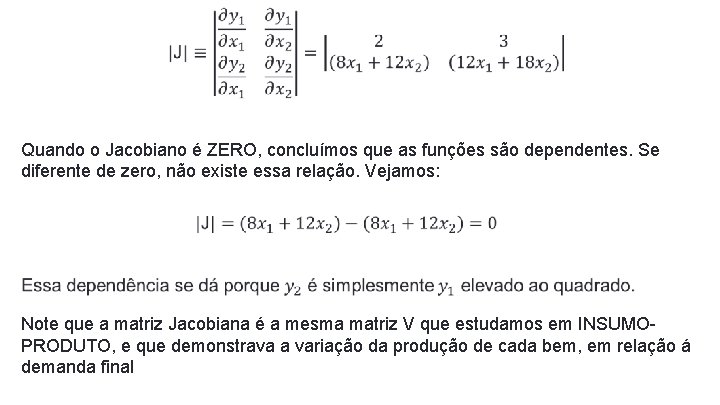 $|J| \equiv \begin{vmatrix} \frac{\partial y_1}{\partial x_1} & \frac{\partial y_1}{\partial x_2} \\ \frac{\partial y_2}{\partial x_1} & \frac{\partial y_2}{\partial x_2} \end{vmatrix} = \begin{vmatrix} 2 & 3 \\ (8x_1 + 12x_2) & (12x_1 + 18x_2) \end{vmatrix}$

Quando o Jacobiano é ZERO, concluímos que as funções são dependentes. Se diferente de zero, não existe essa relação. Vejamos:

$|J| = (8x_1 + 12x_2) - (8x_1 + 12x_2) = 0$

Essa dependência se dá porque $y_2$ é simplesmente $y_1$ elevado ao quadrado.

Note que a matriz Jacobiana é a mesma matriz V que estudamos em INSUMO-PRODUTO, e que demonstrava a variação da produção de cada bem, em relação á demanda final